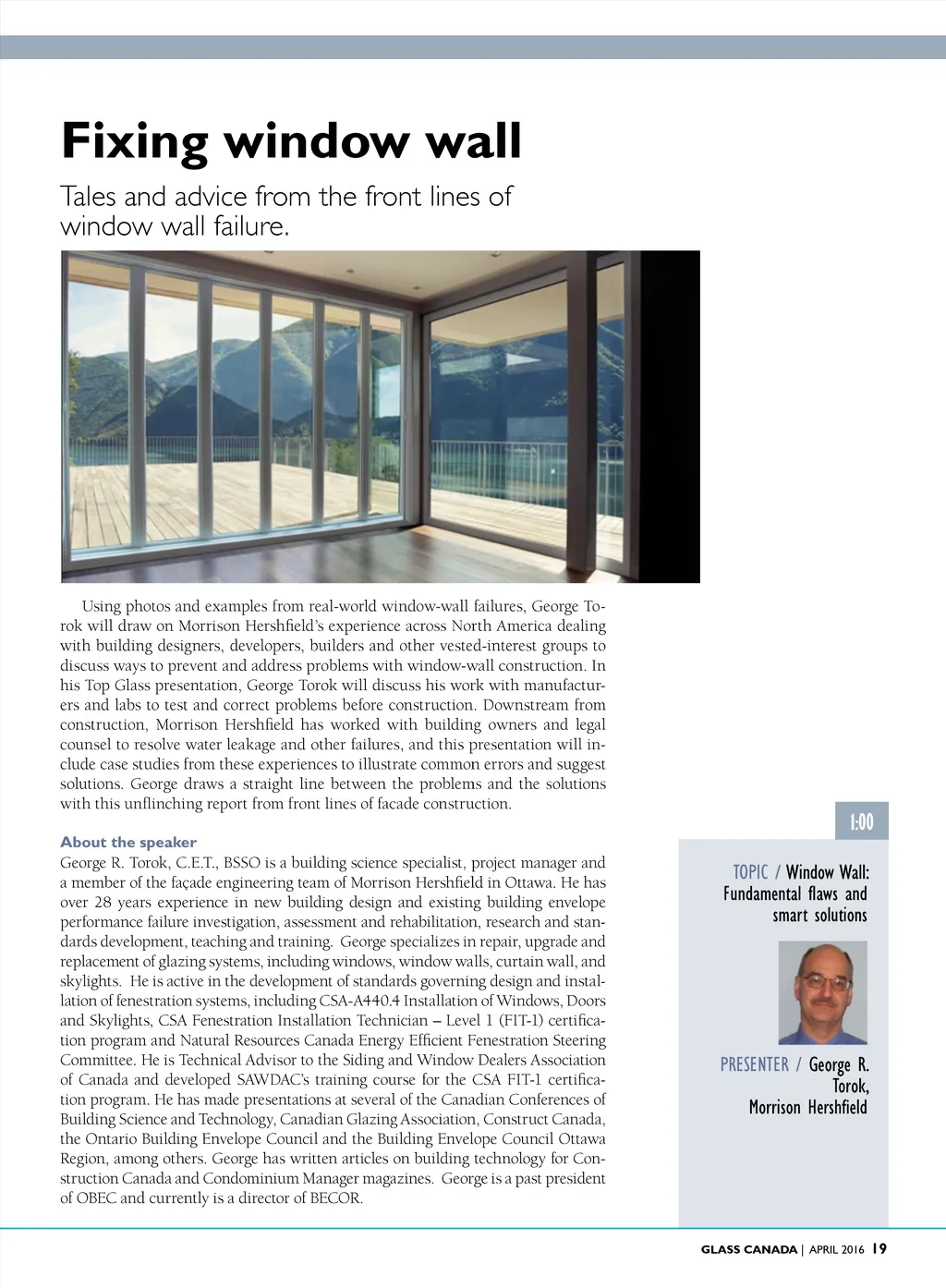 Fixing window wall

Tales and advice from the front lines of window wall failure.

Using photos and examples from real-world window-wall failures, George Torok will draw on Morrison Hershfield's experience across North America dealing with building designers, developers, builders and other vested-interest groups to discuss ways to prevent and address problems with window-wall construction. In his Top Glass presentation, George Torok will discuss his work with manufacturers and labs to test and correct problems before construction. Downstream from construction, Morrison Hershfield has worked with building owners and legal counsel to resolve water leakage and other failures, and this presentation will include case studies from these experiences to illustrate common errors and suggest solutions. George draws a straight line between the problems and the solutions with this unflinching report from front lines of facade construction.

About the speaker
George R. Torok, C.E.T., BSSO is a building science specialist, project manager and a member of the façade engineering team of Morrison Hershfield in Ottawa. He has over 28 years experience in new building design and existing building envelope performance failure investigation, assessment and rehabilitation, research and standards development, teaching and training. George specializes in repair, upgrade and replacement of glazing systems, including windows, window walls, curtain wall, and skylights. He is active in the development of standards governing design and installation of fenestration systems, including CSA-A440.4 Installation of Windows, Doors and Skylights, CSA Fenestration Installation Technician – Level 1 (FIT-1) certification program and Natural Resources Canada Energy Efficient Fenestration Steering Committee. He is Technical Advisor to the Siding and Window Dealers Association of Canada and developed SAWDAC's training course for the CSA FIT-1 certification program. He has made presentations at several of the Canadian Conferences of Building Science and Technology, Canadian Glazing Association, Construct Canada, the Ontario Building Envelope Council and the Building Envelope Council Ottawa Region, among others. George has written articles on building technology for Construction Canada and Condominium Manager magazines. George is a past president of OBEC and currently is a director of BECOR.

1:00

TOPIC / Window Wall: Fundamental flaws and smart solutions

PRESENTER / George R. Torok, Morrison Hershfield

GLASS CANADA | APRIL 2016 19